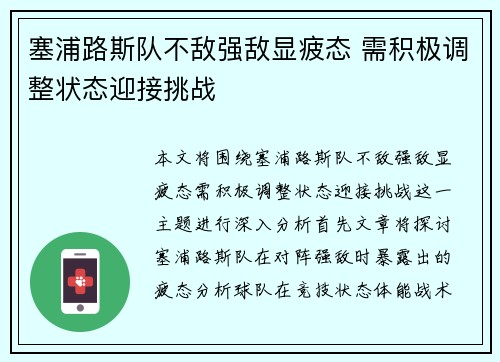 塞浦路斯队不敌强敌显疲态 需积极调整状态迎接挑战

本文将围绕塞浦路斯队不敌强敌显疲态需积极调整状态迎接挑战这一主题进行深入分析首先文章将探讨塞浦路斯队在对阵强敌时暴露出的疲态分析球队在竞技状态体能战术